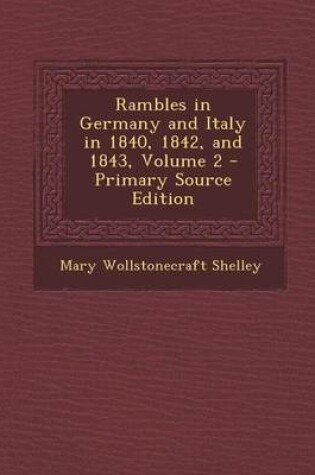 Rambles in Germany and Italy in 1840, 1842, and 1843, Volume 2 - Primary Source Edition

Mary Wollstonecraft Shelley